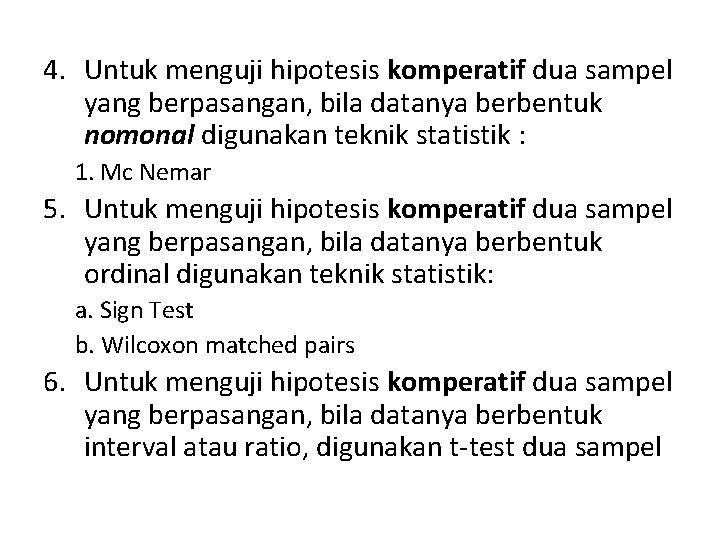 4. Untuk menguji hipotesis komperatif dua sampel yang berpasangan, bila datanya berbentuk nomonal digunakan teknik statistik :

1. Mc Nemar

5. Untuk menguji hipotesis komperatif dua sampel yang berpasangan, bila datanya berbentuk ordinal digunakan teknik statistik:

a. Sign Test

b. Wilcoxon matched pairs

6. Untuk menguji hipotesis komperatif dua sampel yang berpasangan, bila datanya berbentuk interval atau ratio, digunakan t-test dua sampel